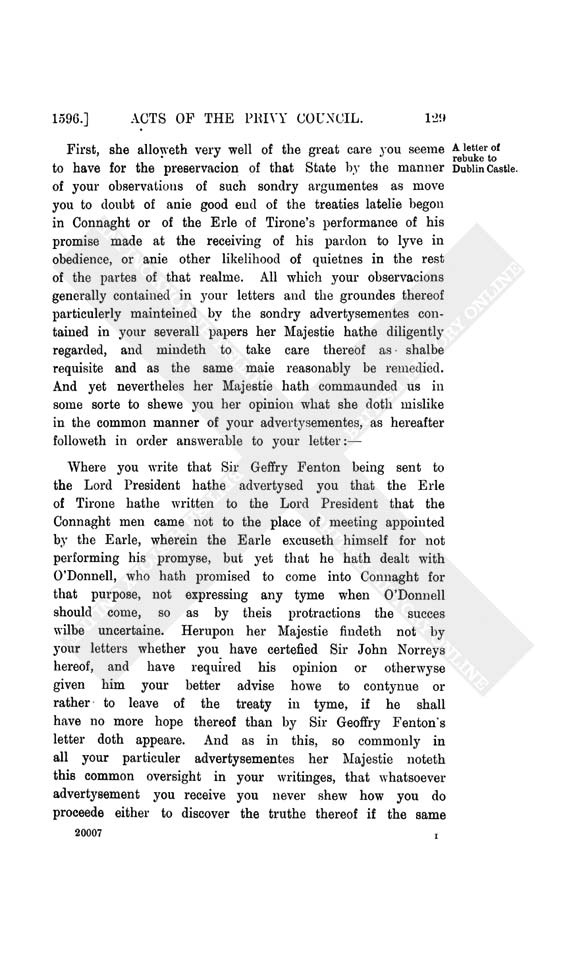 1596.] ACTS OF THE PRIVY COUNCIL. 129

First, she alloweth very well of the great care you seeme to have for the preservacion of that State by the manner of your observations of such sondry argumentes as move you to doubt of anie good end of the treaties latelie begon in Connaght or of the Erle of Tirone's performance of his promise made at the receiving of his pardon to lyve in obedience, or anie other likelihood of quietnes in the rest of the partes of that realme. All which your observacions generally contained in your letters and the groundes thereof particulerly mainteined by the sondry advertysementes contained in your severall papers her Majestie hathe diligently regarded, and mindeth to take care thereof as shalbe requisite and as the same maie reasonably be remedied. And yet nevertheles her Majestie hath commaunded us in some sorte to shewe you her opinion what she doth mislike in the common manner of your advertysementes, as hereafter followeth in order answerable to your letter:—

A letter of rebuke to Dublin Castle.

Where you write that Sir Geffry Fenton being sent to the Lord President hathe advertysed you that the Erle of Tirone hathe written to the Lord President that the Connaght men came not to the place of meeting appointed by the Earle, wherein the Earle excuseth himself for not performing his promyse, but yet that he hath dealt with O'Donnell, who hath promised to come into Connaght for that purpose, not expressing any tyme when O'Donnell should come, so as by theis protractions the succes wilbe uncertaine. Herupon her Majestie findeth not by your letters whether you have certefied Sir John Norreys hereof, and have required his opinion or otherwyse given him your better advise howe to contynue or rather to leave of the treaty in tyme, if he shall have no more hope thereof than by Sir Geoffry Fenton's letter doth appeare. And as in this, so commonly in all your particuler advertysementes her Majestie noteth this common oversight in your writinges, that whatsoever advertysement you receive you never shew how you do proceede either to discover the truthe thereof if the same

20007 I